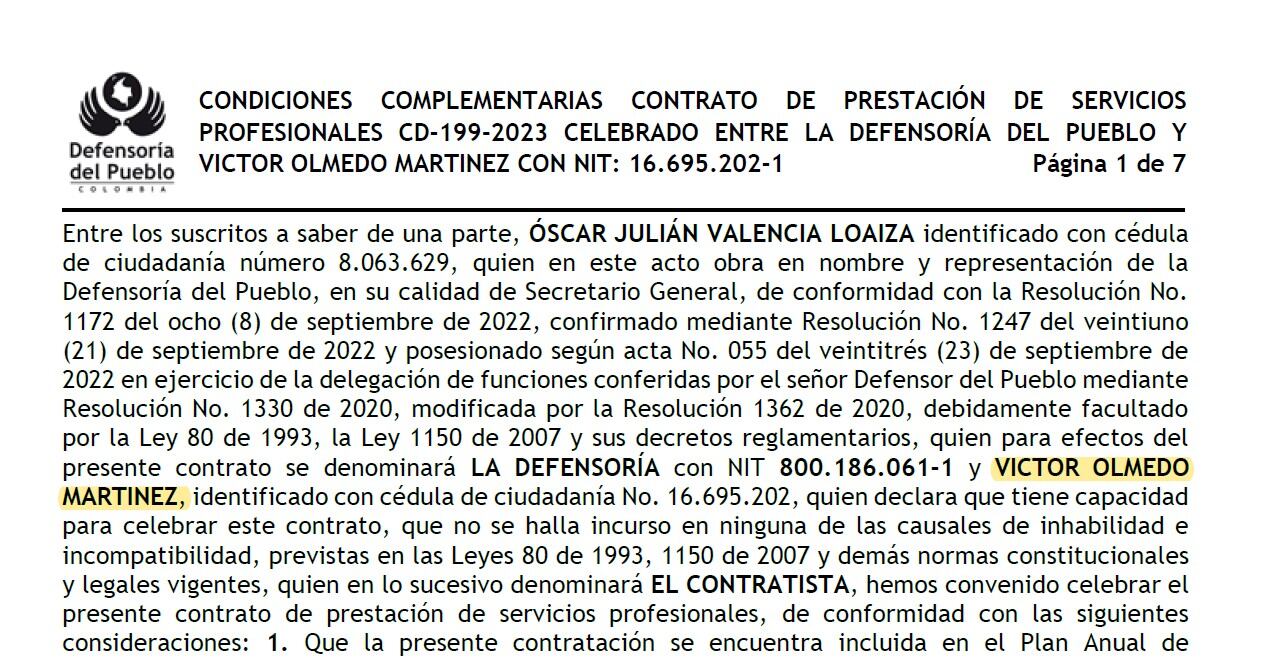 Defensoría del Pueblo
COLOMBIA

CONDICIONES COMPLEMENTARIAS CONTRATO DE PRESTACIÓN DE SERVICIOS PROFESIONALES CD-199-2023 CELEBRADO ENTRE LA DEFENSORÍA DEL PUEBLO Y VICTOR OLMEDO MARTINEZ CON NIT: 16.695.202-1 Página 1 de 7

Entre los suscritos a saber de una parte, ÓSCAR JULIÁN VALENCIA LOAIZA identificado con cédula de ciudadanía número 8.063.629, quien en este acto obra en nombre y representación de la Defensoría del Pueblo, en su calidad de Secretario General, de conformidad con la Resolución No. 1172 del ocho (8) de septiembre de 2022, confirmado mediante Resolución No. 1247 del veintiuno (21) de septiembre de 2022 y posesionado según acta No. 055 del veintitrés (23) de septiembre de 2022 en ejercicio de la delegación de funciones conferidas por el señor Defensor del Pueblo mediante Resolución No. 1330 de 2020, modificada por la Resolución 1362 de 2020, debidamente facultado por la Ley 80 de 1993, la Ley 1150 de 2007 y sus decretos reglamentarios, quien para efectos del presente contrato se denominará LA DEFENSORÍA con NIT 800.186.061-1 y VICTOR OLMEDO MARTINEZ, identificado con cédula de ciudadanía No. 16.695.202, quien declara que tiene capacidad para celebrar este contrato, que no se halla incurso en ninguna de las causales de inhabilidad e incompatibilidad, previstas en las Leyes 80 de 1993, 1150 de 2007 y demás normas constitucionales y legales vigentes, quien en lo sucesivo denominará EL CONTRATISTA, hemos convenido celebrar el presente contrato de prestación de servicios profesionales, de conformidad con las siguientes consideraciones: 1. Que la presente contratación se encuentra incluida en el Plan Anual de